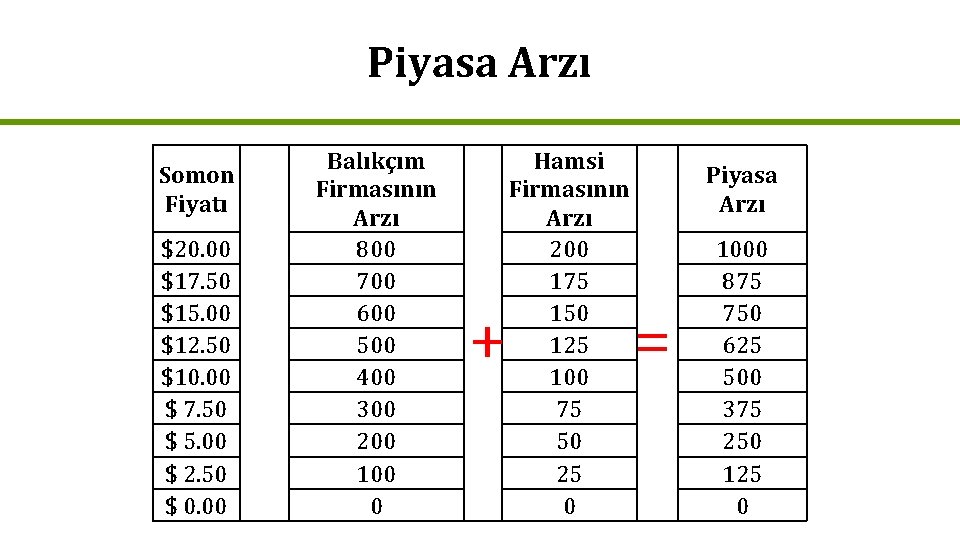 Piyasa Arzı

| Somon Fiyatı | | Balıkçım Firmasının Arzı | | Hamsi Firmasının Arzı | | Piyasa Arzı |
|---|---|---|---|---|---|---|
| \$20.00 | | 800 | | 200 | | 1000 |
| \$17.50 | | 700 | | 175 | | 875 |
| \$15.00 | | 600 | | 150 | | 750 |
| \$12.50 | | 500 | + | 125 | = | 625 |
| \$10.00 | | 400 | | 100 | | 500 |
| \$ 7.50 | | 300 | | 75 | | 375 |
| \$ 5.00 | | 200 | | 50 | | 250 |
| \$ 2.50 | | 100 | | 25 | | 125 |
| \$ 0.00 | | 0 | | 0 | | 0 |